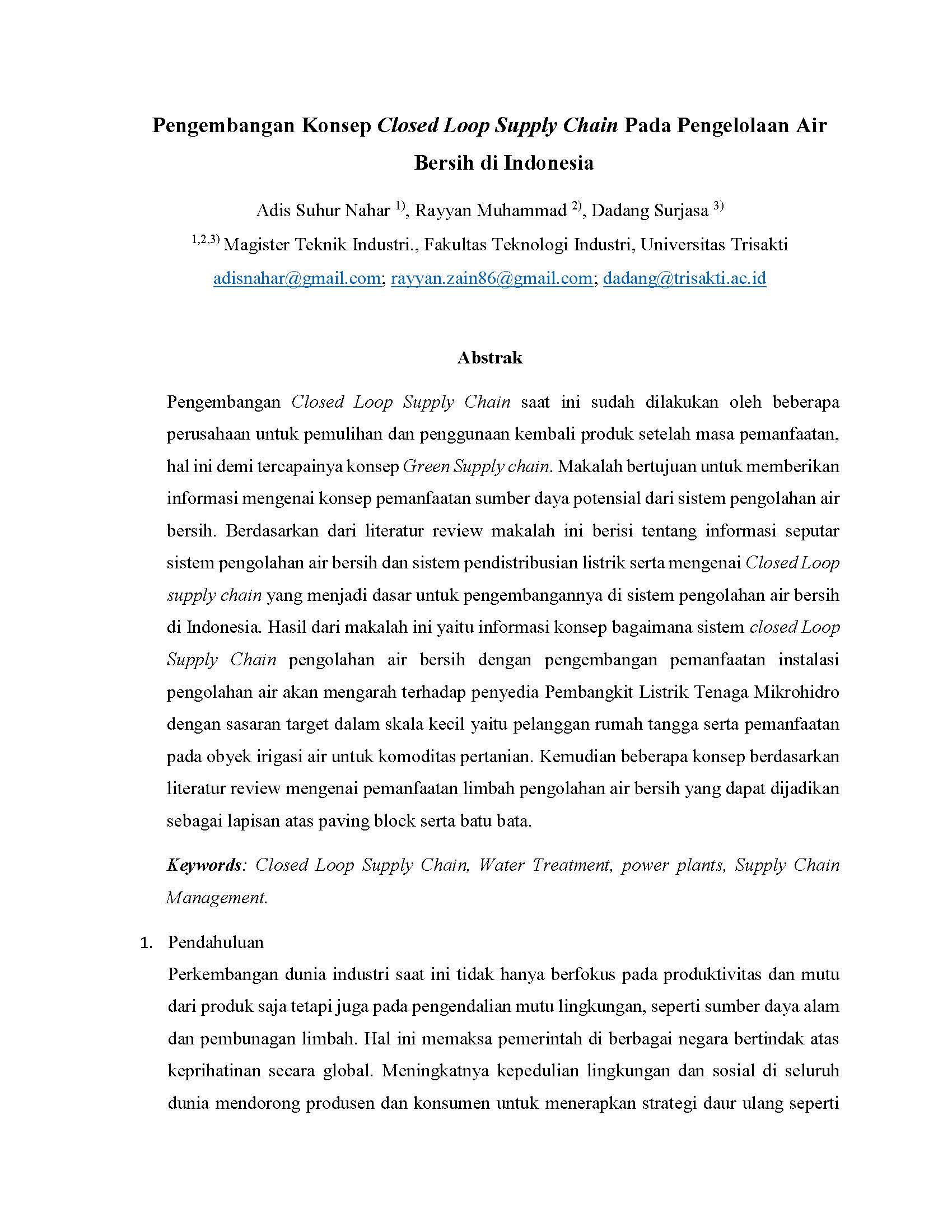 Pengembangan Konsep Closed Loop Supply Chain Pada Pengelolaan Air Bersih di Indonesia

Adis Suhur Nahar $^{1)}$, Rayyan Muhammad $^{2)}$, Dadang Surjasa $^{3)}$

$^{1,2,3)}$ Magister Teknik Industri., Fakultas Teknologi Industri, Universitas Trisakti

adisnahar@gmail.com; rayyan.zain86@gmail.com; dadang@trisakti.ac.id

Abstrak

Pengembangan Closed Loop Supply Chain saat ini sudah dilakukan oleh beberapa perusahaan untuk pemulihan dan penggunaan kembali produk setelah masa pemanfaatan, hal ini demi tercapainya konsep Green Supply chain. Makalah bertujuan untuk memberikan informasi mengenai konsep pemanfaatan sumber daya potensial dari sistem pengolahan air bersih. Berdasarkan dari literatur review makalah ini berisi tentang informasi seputar sistem pengolahan air bersih dan sistem pendistribusian listrik serta mengenai Closed Loop supply chain yang menjadi dasar untuk pengembangannya di sistem pengolahan air bersih di Indonesia. Hasil dari makalah ini yaitu informasi konsep bagaimana sistem closed Loop Supply Chain pengolahan air bersih dengan pengembangan pemanfaatan instalasi pengolahan air akan mengarah terhadap penyedia Pembangkit Listrik Tenaga Mikrohidro dengan sasaran target dalam skala kecil yaitu pelanggan rumah tangga serta pemanfaatan pada obyek irigasi air untuk komoditas pertanian. Kemudian beberapa konsep berdasarkan literatur review mengenai pemanfaatan limbah pengolahan air bersih yang dapat dijadikan sebagai lapisan atas paving block serta batu bata.

Keywords: Closed Loop Supply Chain, Water Treatment, power plants, Supply Chain Management.

1. Pendahuluan

Perkembangan dunia industri saat ini tidak hanya berfokus pada produktivitas dan mutu dari produk saja tetapi juga pada pengendalian mutu lingkungan, seperti sumber daya alam dan pembunagan limbah. Hal ini memaksa pemerintah di berbagai negara bertindak atas keprihatinan secara global. Meningkatnya kepedulian lingkungan dan sosial di seluruh dunia mendorong produsen dan konsumen untuk menerapkan strategi daur ulang seperti